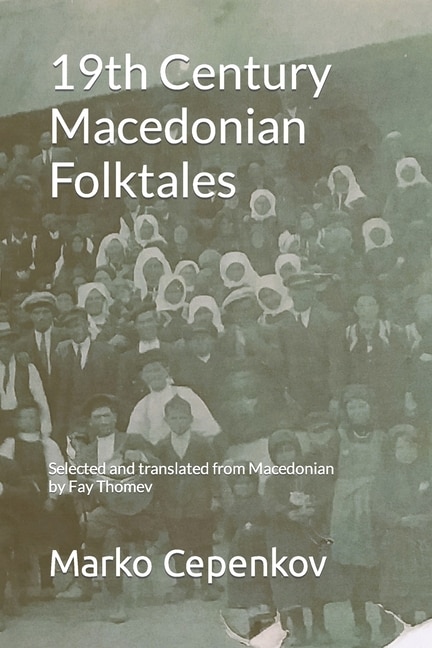 19th Century Macedonian Folktales

Selected and translated from Macedonian by Fay Thomev

Marko Cepenkov